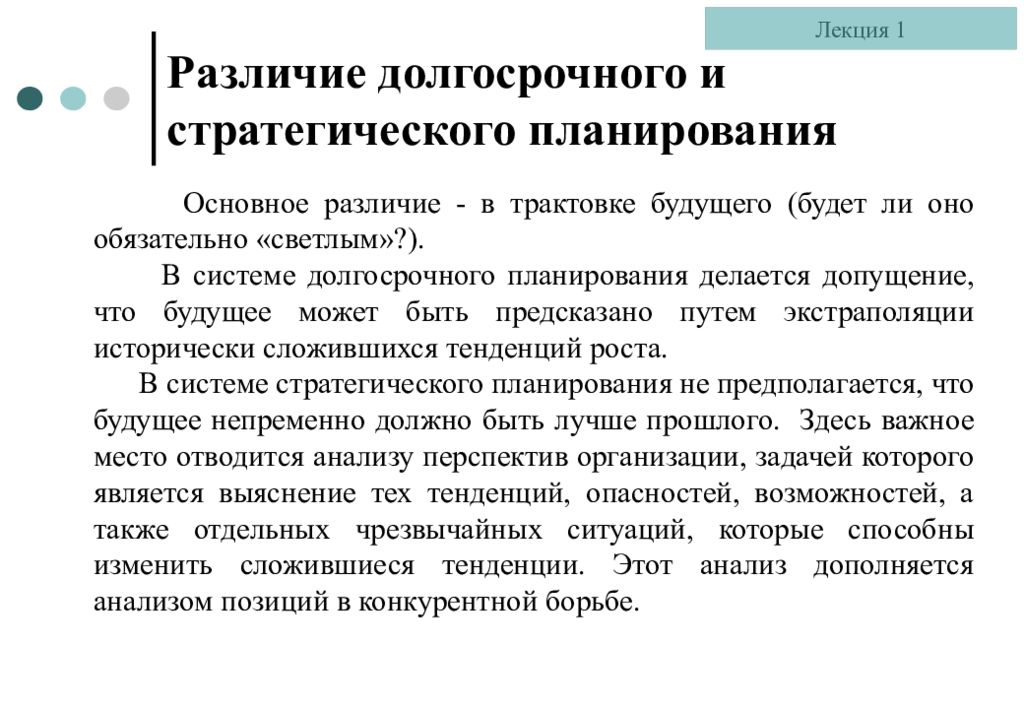 Лекция 1

Различие долгосрочного и стратегического планирования

Основное различие - в трактовке будущего (будет ли оно обязательно «светлым»?).

В системе долгосрочного планирования делается допущение, что будущее может быть предсказано путем экстраполяции исторически сложившихся тенденций роста.

В системе стратегического планирования не предполагается, что будущее непременно должно быть лучше прошлого. Здесь важное место отводится анализу перспектив организации, задачей которого является выяснение тех тенденций, опасностей, возможностей, а также отдельных чрезвычайных ситуаций, которые способны изменить сложившиеся тенденции. Этот анализ дополняется анализом позиций в конкурентной борьбе.